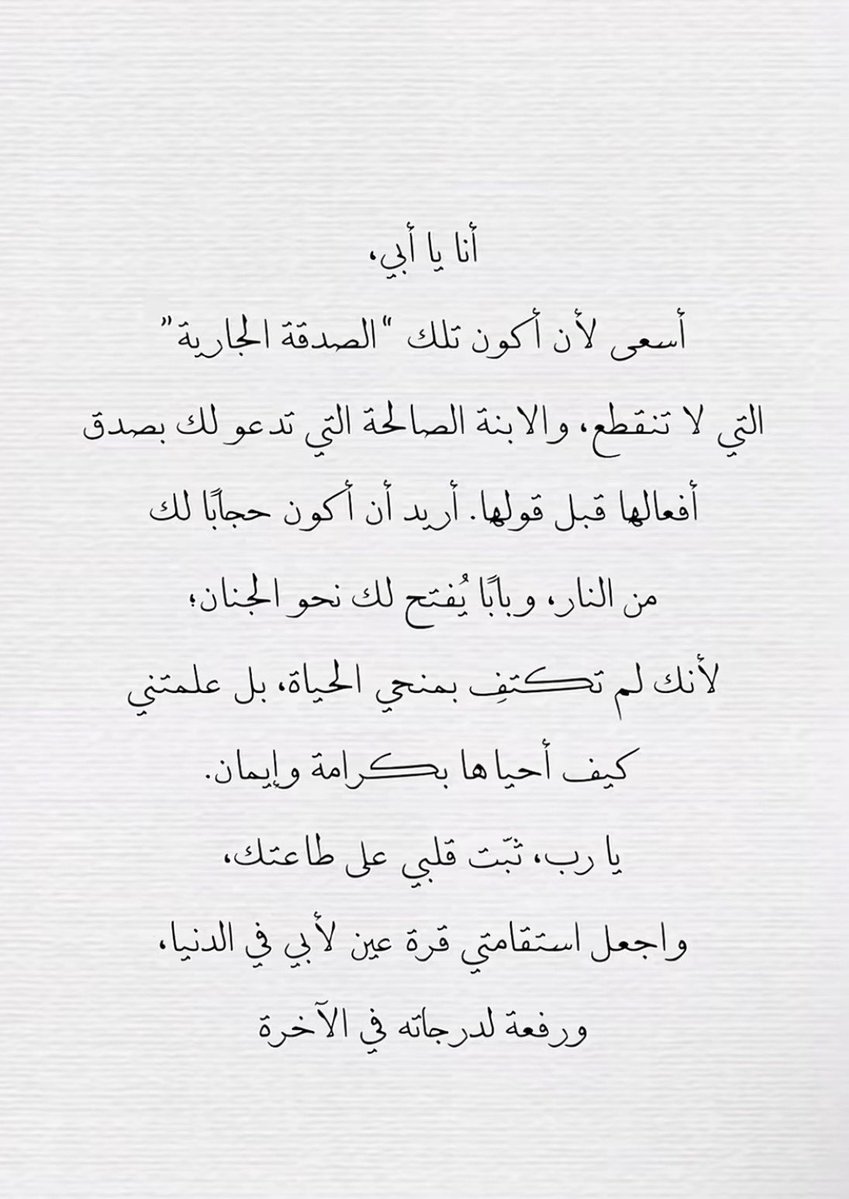 أنا يا أبي،

أسعى لأن أكون تلك "الصدقة الجارية"

التي لا تنقطع، والابنة الصالحة التي تدعو لك بصدق

أفعالها قبل قولها. أريد أن أكون حجابًا لك

من النار، وبابًا يُفتح لك نحو الجنان؛

لأنك لم تكتفِ بمنحي الحياة، بل علمتني

كيف أحياها بكرامة وإيمان.

يا رب، ثبّت قلبي على طاعتك،

واجعل استقامتي قرة عين لأبي في الدنيا،

ورفعة لدرجاته في الآخرة